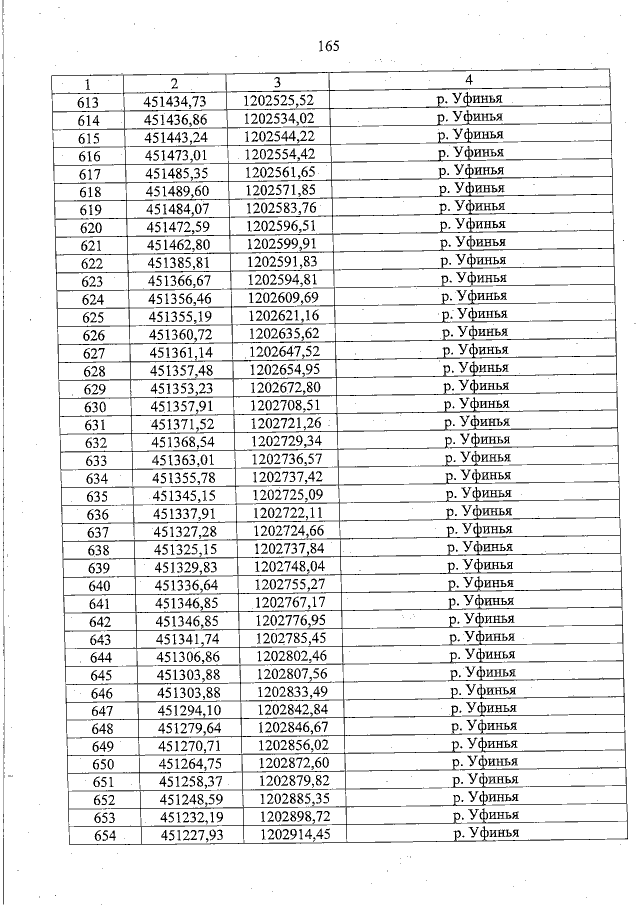 165

| 1 | 2 | 3 | 4 |
|---|---|---|---|
| 613 | 451434,73 | 1202525,52 | р. Уфинья |
| 614 | 451436,86 | 1202534,02 | р. Уфинья |
| 615 | 451443,24 | 1202544,22 | р. Уфинья |
| 616 | 451473,01 | 1202554,42 | р. Уфинья |
| 617 | 451485,35 | 1202561,65 | р. Уфинья |
| 618 | 451489,60 | 1202571,85 | р. Уфинья |
| 619 | 451484,07 | 1202583,76 | р. Уфинья |
| 620 | 451472,59 | 1202596,51 | р. Уфинья |
| 621 | 451462,80 | 1202599,91 | р. Уфинья |
| 622 | 451385,81 | 1202591,83 | р. Уфинья |
| 623 | 451366,67 | 1202594,81 | р. Уфинья |
| 624 | 451356,46 | 1202609,69 | р. Уфинья |
| 625 | 451355,19 | 1202621,16 | р. Уфинья |
| 626 | 451360,72 | 1202635,62 | р. Уфинья |
| 627 | 451361,14 | 1202647,52 | р. Уфинья |
| 628 | 451357,48 | 1202654,95 | р. Уфинья |
| 629 | 451353,23 | 1202672,80 | р. Уфинья |
| 630 | 451357,91 | 1202708,51 | р. Уфинья |
| 631 | 451371,52 | 1202721,26 | р. Уфинья |
| 632 | 451368,54 | 1202729,34 | р. Уфинья |
| 633 | 451363,01 | 1202736,57 | р. Уфинья |
| 634 | 451355,78 | 1202737,42 | р. Уфинья |
| 635 | 451345,15 | 1202725,09 | р. Уфинья |
| 636 | 451337,91 | 1202722,11 | р. Уфинья |
| 637 | 451327,28 | 1202724,66 | р. Уфинья |
| 638 | 451325,15 | 1202737,84 | р. Уфинья |
| 639 | 451329,83 | 1202748,04 | р. Уфинья |
| 640 | 451336,64 | 1202755,27 | р. Уфинья |
| 641 | 451346,85 | 1202767,17 | р. Уфинья |
| 642 | 451346,85 | 1202776,95 | р. Уфинья |
| 643 | 451341,74 | 1202785,45 | р. Уфинья |
| 644 | 451306,86 | 1202802,46 | р. Уфинья |
| 645 | 451303,88 | 1202807,56 | р. Уфинья |
| 646 | 451303,88 | 1202833,49 | р. Уфинья |
| 647 | 451294,10 | 1202842,84 | р. Уфинья |
| 648 | 451279,64 | 1202846,67 | р. Уфинья |
| 649 | 451270,71 | 1202856,02 | р. Уфинья |
| 650 | 451264,75 | 1202872,60 | р. Уфинья |
| 651 | 451258,37 | 1202879,82 | р. Уфинья |
| 652 | 451248,59 | 1202885,35 | р. Уфинья |
| 653 | 451232,19 | 1202898,72 | р. Уфинья |
| 654 | 451227,93 | 1202914,45 | р. Уфинья |